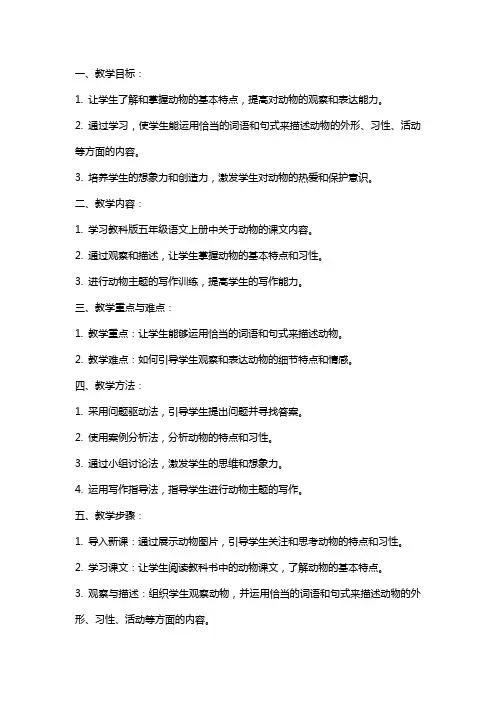 一、教学目标：

1. 让学生了解和掌握动物的基本特点，提高对动物的观察和表达能力。

2. 通过学习，使学生能运用恰当的词语和句式来描述动物的外形、习性、活动等方面的内容。

3. 培养学生的想象力和创造力，激发学生对动物的热爱和保护意识。

二、教学内容：

1. 学习教科版五年级语文上册中关于动物的课文内容。

2. 通过观察和描述，让学生掌握动物的基本特点和习性。

3. 进行动物主题的写作训练，提高学生的写作能力。

三、教学重点与难点：

1. 教学重点：让学生能够运用恰当的词语和句式来描述动物。

2. 教学难点：如何引导学生观察和表达动物的细节特点和情感。

四、教学方法：

1. 采用问题驱动法，引导学生提出问题并寻找答案。

2. 使用案例分析法，分析动物的特点和习性。

3. 通过小组讨论法，激发学生的思维和想象力。

4. 运用写作指导法，指导学生进行动物主题的写作。

五、教学步骤：

1. 导入新课：通过展示动物图片，引导学生关注和思考动物的特点和习性。

2. 学习课文：让学生阅读教科书中的动物课文，了解动物的基本特点。

3. 观察与描述：组织学生观察动物，并运用恰当的词语和句式来描述动物的外形、习性、活动等方面的内容。